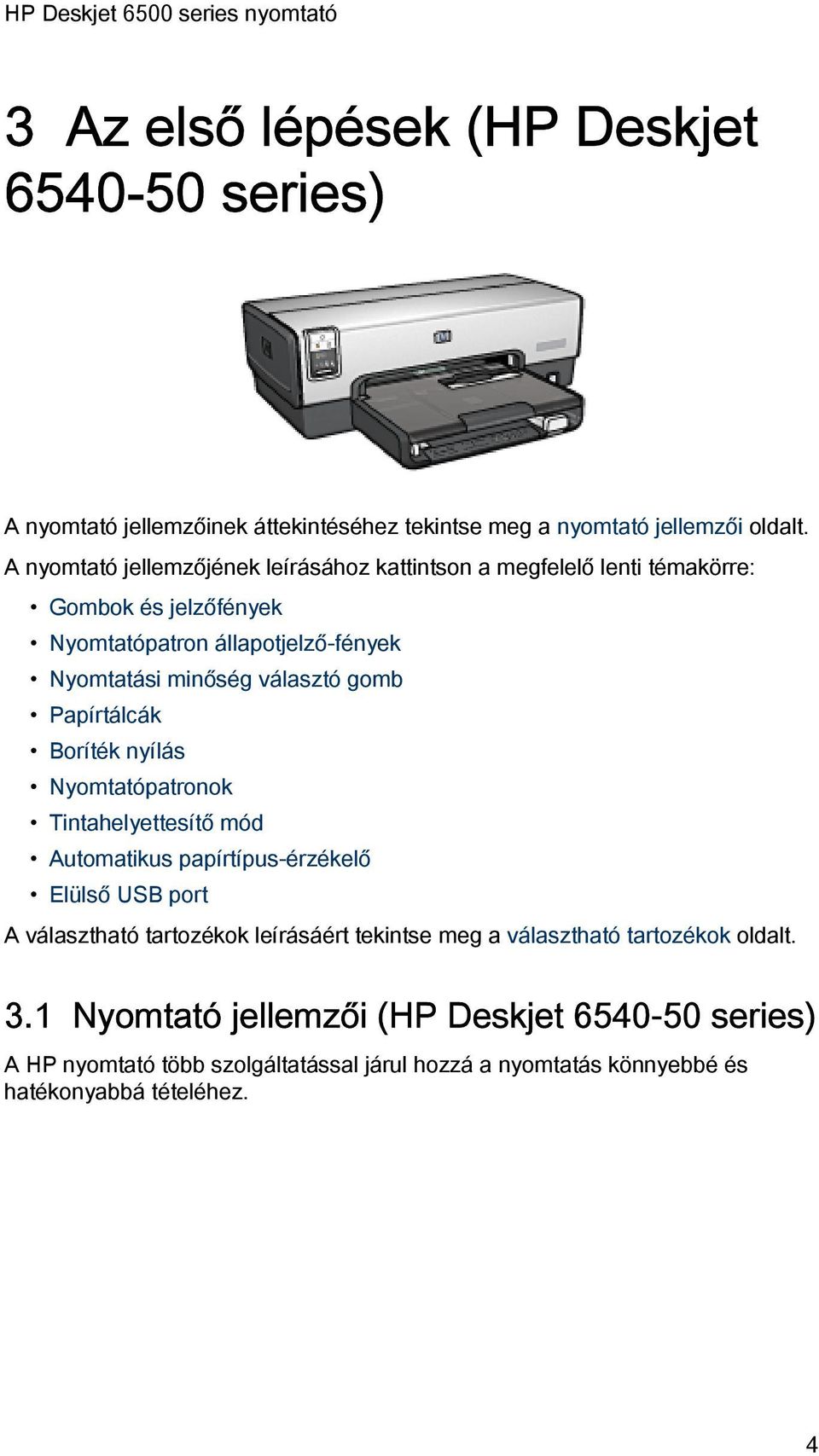 HP Deskjet 6500 series nyomtató

3 Az első lépések (HP Deskjet 6540-50 series)

A nyomtató jellemzőinek áttekintéséhez tekintse meg a nyomtató jellemzői oldalt.

A nyomtató jellemzőjének leírásához kattintson a megfelelő lenti témakörre:

• Gombok és jelzőfények
• Nyomtatópatron állapotjelző-fények
• Nyomtatási minőség választó gomb
• Papírtálcák
• Boríték nyílás
• Nyomtatópatronok
• Tintahelyettesítő mód
• Automatikus papírtípus-érzékelő
• Elülső USB port

A választható tartozékok leírásáért tekintse meg a választható tartozékok oldalt.

3.1 Nyomtató jellemzői (HP Deskjet 6540-50 series)

A HP nyomtató több szolgáltatással járul hozzá a nyomtatás könnyebbé és hatékonyabbá tételéhez.

4